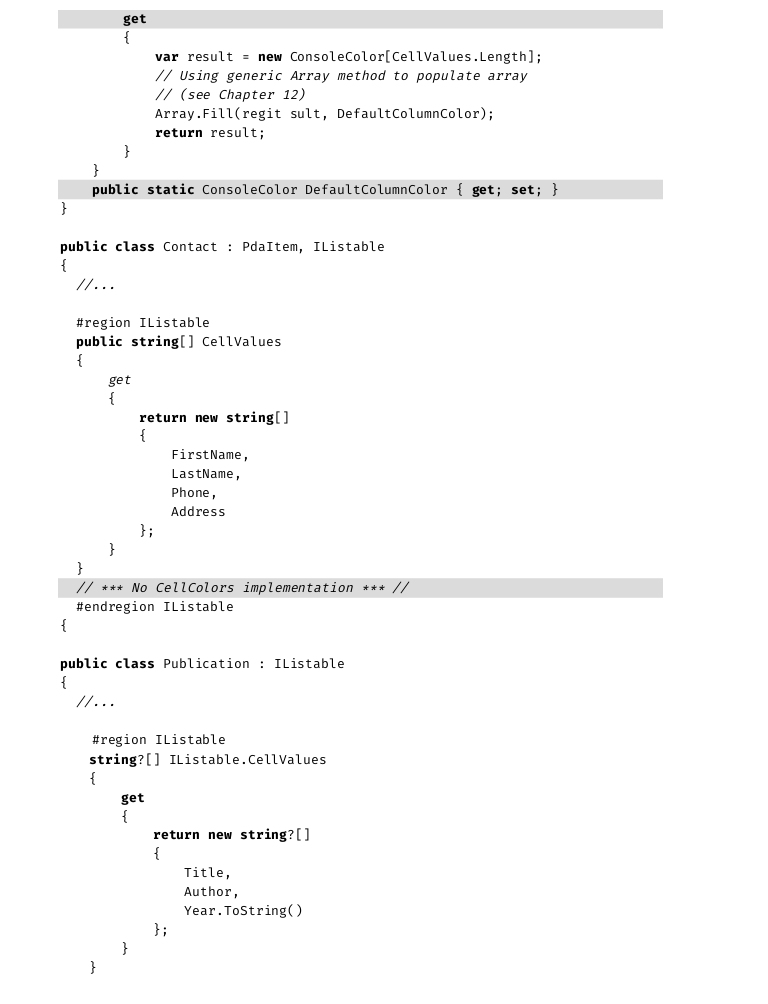 get
{
var result = new ConsoleColor[CellValues.Length];
// Using generic Array method to populate array
// (see Chapter 12)
Array.Fill(regit sult, DefaultColumnColor);
return result;
}
}
public static ConsoleColor DefaultColumnColor { get; set; }
}

public class Contact : PdaItem, IListable
{
//...

#region IListable
public string[] CellValues
{
get
{
return new string[]
{
FirstName,
LastName,
Phone,
Address
};
}
}
// *** No CellColors implementation *** //
#endregion IListable
{

public class Publication : IListable
{
//...

#region IListable
string?[] IListable.CellValues
{
get
{
return new string?[]
{
Title,
Author,
Year.ToString()
};
}
}